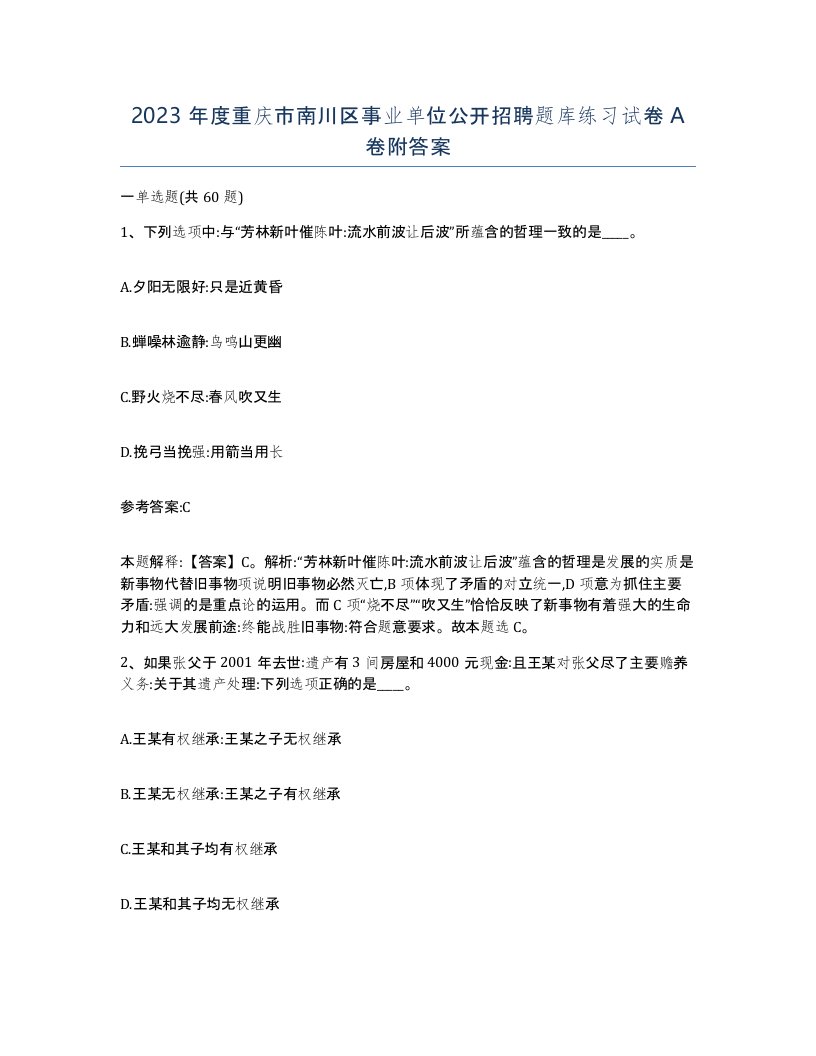 2023 年度重庆市南川区事业单位公开招聘题库练习试卷 A 卷附答案

一单选题(共 60 题)

1、下列选项中:与“芳林新叶催陈叶:流水前波让后波”所蕴含的哲理一致的是____。

A.夕阳无限好:只是近黄昏

B.蝉噪林逾静:鸟鸣山更幽

C.野火烧不尽:春风吹又生

D.挽弓当挽强:用箭当用长

参考答案:C

本题解释:【答案】C。解析:“芳林新叶催陈叶:流水前波让后波”蕴含的哲理是发展的实质是新事物代替旧事物项说明旧事物必然灭亡,B 项体现了矛盾的对立统一,D 项意为抓住主要矛盾:强调的是重点论的运用。而 C 项“烧不尽”“吹又生”恰恰反映了新事物有着强大的生命力和远大发展前途:终能战胜旧事物:符合题意要求。故本题选 C。

2、如果张父于 2001 年去世:遗产有 3 间房屋和 4000 元现金:且王某对张父尽了主要赡养义务:关于其遗产处理:下列选项正确的是____。

A.王某有权继承:王某之子无权继承

B.王某无权继承:王某之子有权继承

C.王某和其子均有权继承

D.王某和其子均无权继承